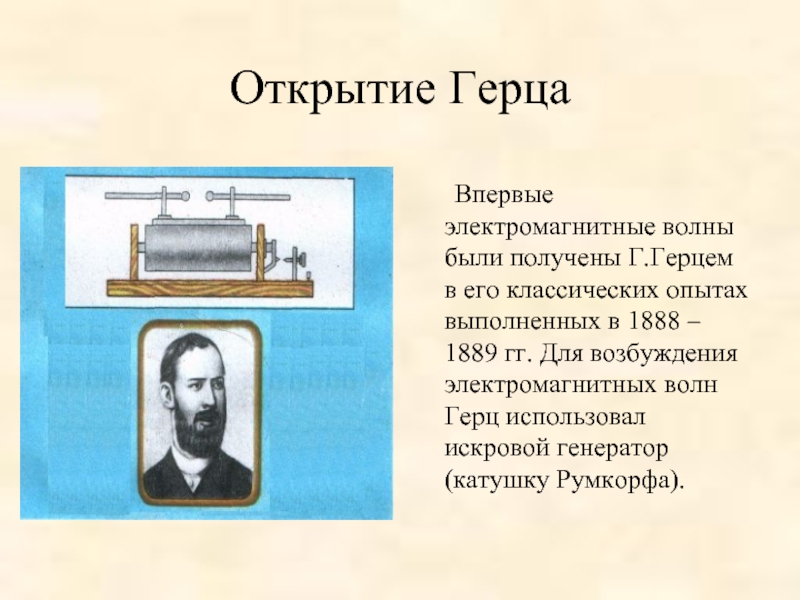 Открытие Герца

Впервые электромагнитные волны были получены Г.Герцем в его классических опытах выполненных в 1888 – 1889 гг. Для возбуждения электромагнитных волн Герц использовал искровой генератор (катушку Румкорфа).